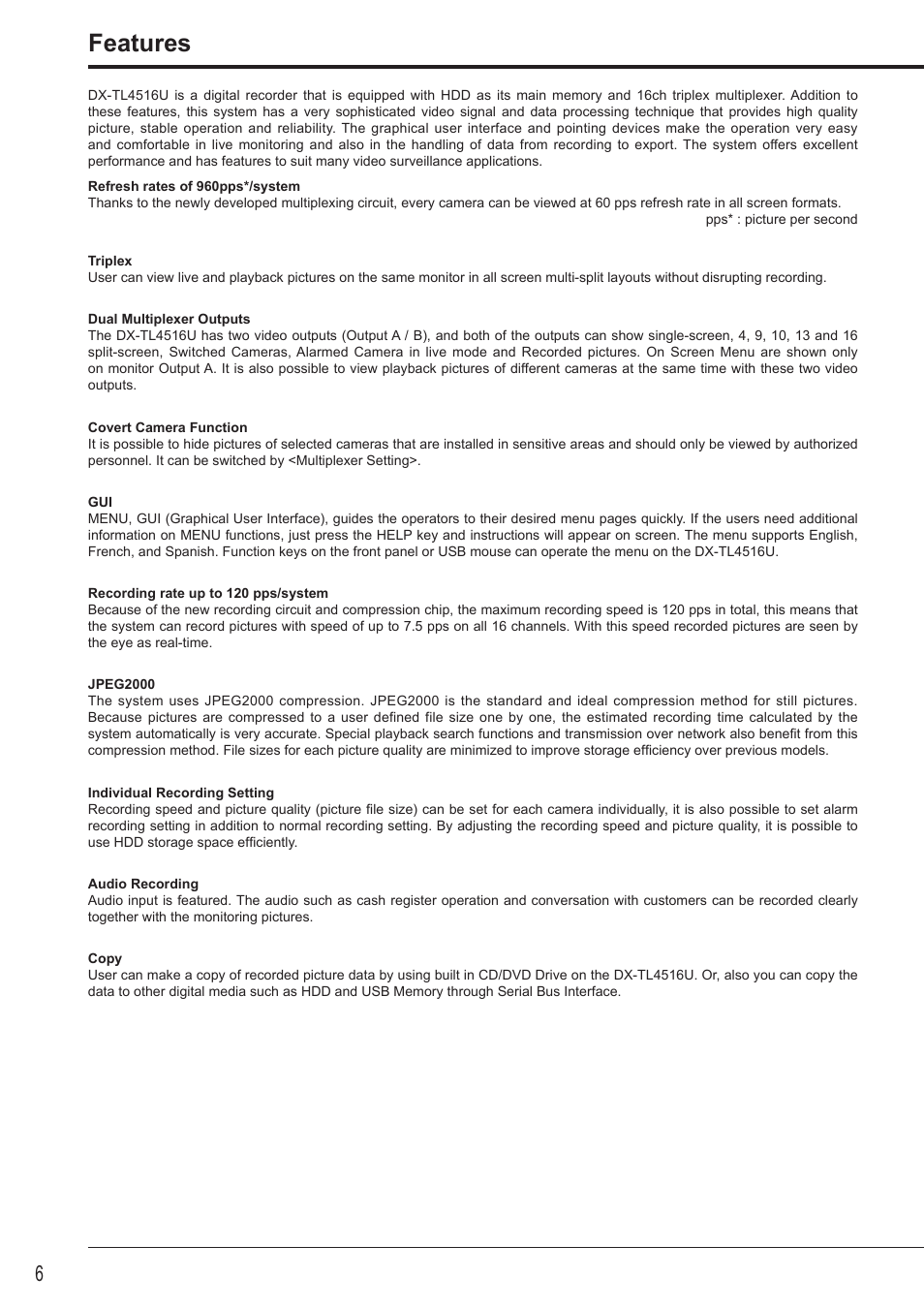 Features

DX-TL4516U is a digital recorder that is equipped with HDD as its main memory and 16ch triplex multiplexer. Addition to these features, this system has a very sophisticated video signal and data processing technique that provides high quality picture, stable operation and reliability. The graphical user interface and pointing devices make the operation very easy and comfortable in live monitoring and also in the handling of data from recording to export. The system offers excellent performance and has features to suit many video surveillance applications.

Refresh rates of 960pps*/system
Thanks to the newly developed multiplexing circuit, every camera can be viewed at 60 pps refresh rate in all screen formats.
pps* : picture per second

Triplex
User can view live and playback pictures on the same monitor in all screen multi-split layouts without disrupting recording.

Dual Multiplexer Outputs
The DX-TL4516U has two video outputs (Output A / B), and both of the outputs can show single-screen, 4, 9, 10, 13 and 16 split-screen, Switched Cameras, Alarmed Camera in live mode and Recorded pictures. On Screen Menu are shown only on monitor Output A. It is also possible to view playback pictures of different cameras at the same time with these two video outputs.

Covert Camera Function
It is possible to hide pictures of selected cameras that are installed in sensitive areas and should only be viewed by authorized personnel. It can be switched by <Multiplexer Setting>.

GUI
MENU, GUI (Graphical User Interface), guides the operators to their desired menu pages quickly. If the users need additional information on MENU functions, just press the HELP key and instructions will appear on screen. The menu supports English, French, and Spanish. Function keys on the front panel or USB mouse can operate the menu on the DX-TL4516U.

Recording rate up to 120 pps/system
Because of the new recording circuit and compression chip, the maximum recording speed is 120 pps in total, this means that the system can record pictures with speed of up to 7.5 pps on all 16 channels. With this speed recorded pictures are seen by the eye as real-time.

JPEG2000
The system uses JPEG2000 compression. JPEG2000 is the standard and ideal compression method for still pictures. Because pictures are compressed to a user defined file size one by one, the estimated recording time calculated by the system automatically is very accurate. Special playback search functions and transmission over network also benefit from this compression method. File sizes for each picture quality are minimized to improve storage efficiency over previous models.

Individual Recording Setting
Recording speed and picture quality (picture file size) can be set for each camera individually, it is also possible to set alarm recording setting in addition to normal recording setting. By adjusting the recording speed and picture quality, it is possible to use HDD storage space efficiently.

Audio Recording
Audio input is featured. The audio such as cash register operation and conversation with customers can be recorded clearly together with the monitoring pictures.

Copy
User can make a copy of recorded picture data by using built in CD/DVD Drive on the DX-TL4516U. Or, also you can copy the data to other digital media such as HDD and USB Memory through Serial Bus Interface.

6